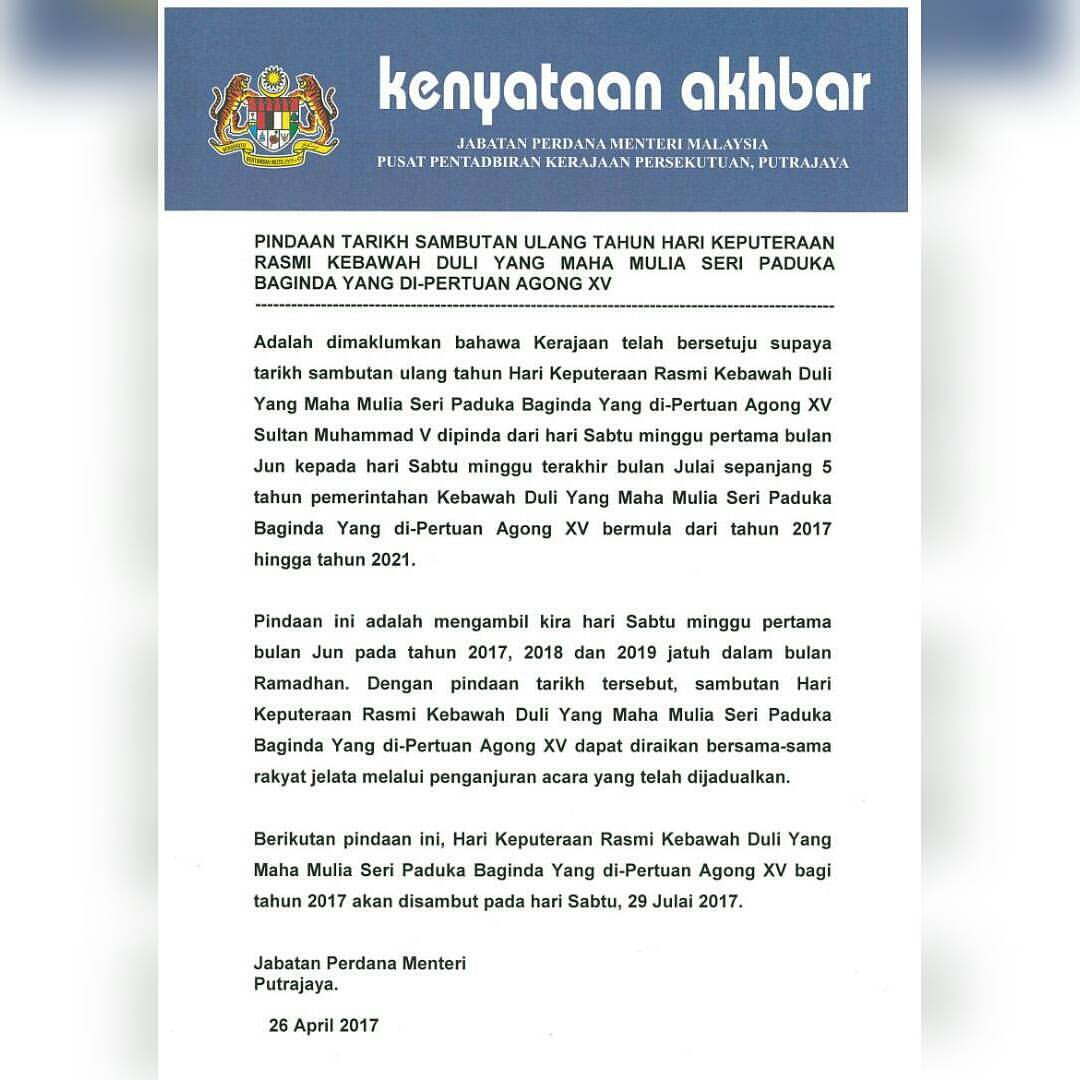 kenyataan akhbar

JABATAN PERDANA MENTERI MALAYSIA
PUSAT PENTADBIRAN KERAJAAN PERSEKUTUAN, PUTRAJAYA

PINDAAN TARIKH SAMBUTAN ULANG TAHUN HARI KEPUTERAAN RASMI KEBAWAH DULI YANG MAHA MULIA SERI PADUKA BAGINDA YANG DI-PERTUAN AGONG XV

Adalah dimaklumkan bahawa Kerajaan telah bersetuju supaya tarikh sambutan ulang tahun Hari Keputeraan Rasmi Kebawah Duli Yang Maha Mulia Seri Paduka Baginda Yang di-Pertuan Agong XV Sultan Muhammad V dipinda dari hari Sabtu minggu pertama bulan Jun kepada hari Sabtu minggu terakhir bulan Julai sepanjang 5 tahun pemerintahan Kebawah Duli Yang Maha Mulia Seri Paduka Baginda Yang di-Pertuan Agong XV bermula dari tahun 2017 hingga tahun 2021.

Pindaan ini adalah mengambil kira hari Sabtu minggu pertama bulan Jun pada tahun 2017, 2018 dan 2019 jatuh dalam bulan Ramadhan. Dengan pindaan tarikh tersebut, sambutan Hari Keputeraan Rasmi Kebawah Duli Yang Maha Mulia Seri Paduka Baginda Yang di-Pertuan Agong XV dapat diraikan bersama-sama rakyat jelata melalui penganjuran acara yang telah dijadualkan.

Berikutan pindaan ini, Hari Keputeraan Rasmi Kebawah Duli Yang Maha Mulia Seri Paduka Baginda Yang di-Pertuan Agong XV bagi tahun 2017 akan disambut pada hari Sabtu, 29 Julai 2017.

Jabatan Perdana Menteri
Putrajaya.

26 April 2017